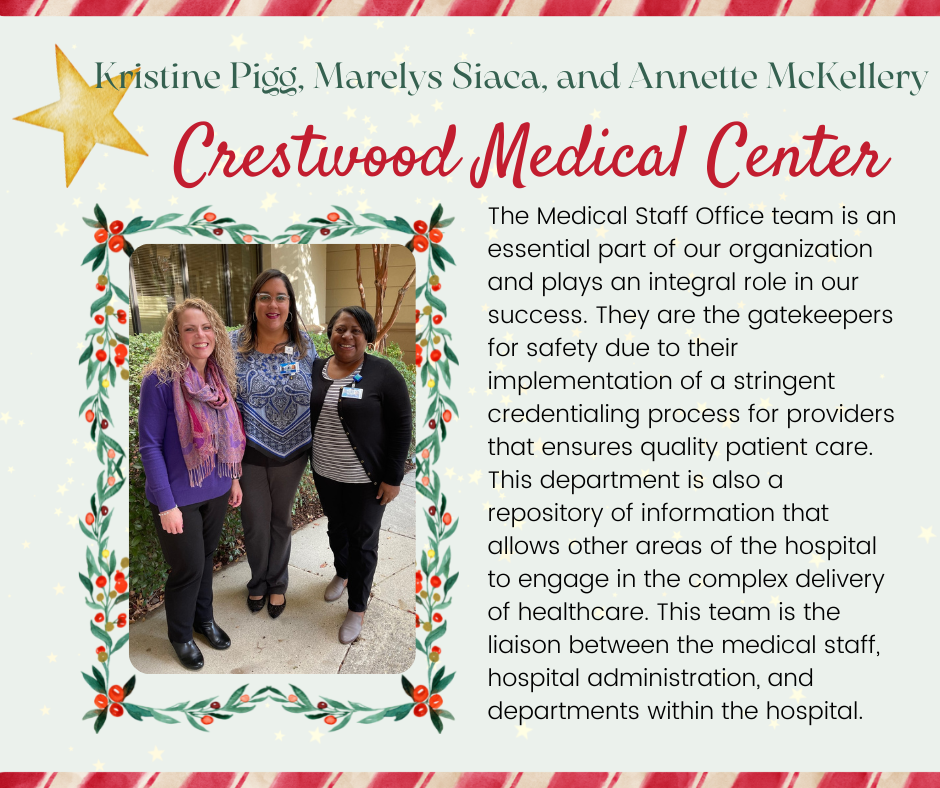 Kristine Pigg, Marelys Siaca, and Annette McKellery

Crestwood Medical Center

The Medical Staff Office team is an essential part of our organization and plays an integral role in our success. They are the gatekeepers for safety due to their implementation of a stringent credentialing process for providers that ensures quality patient care. This department is also a repository of information that allows other areas of the hospital to engage in the complex delivery of healthcare. This team is the liaison between the medical staff, hospital administration, and departments within the hospital.